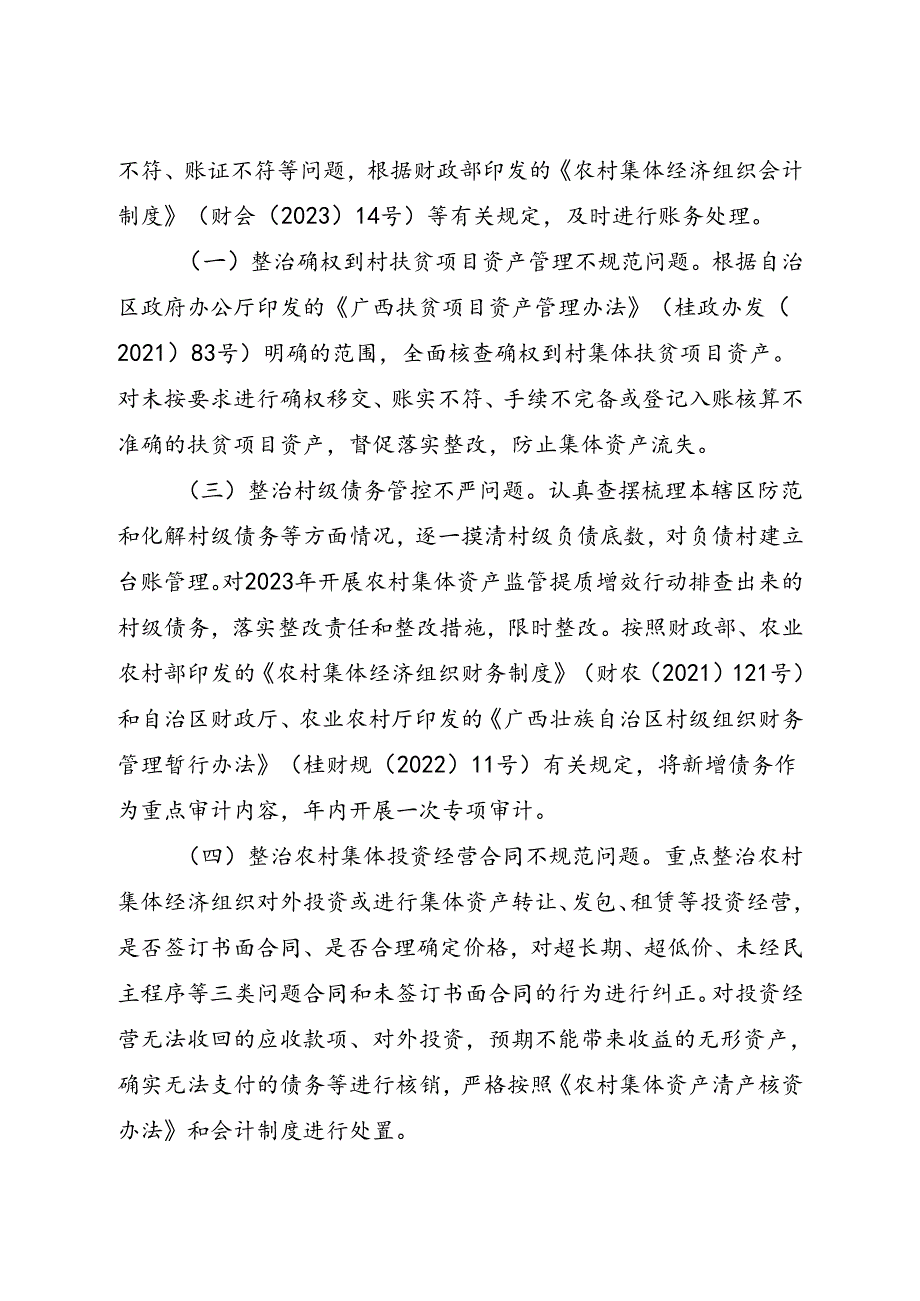 不符、账证不符等问题，根据财政部印发的《农村集体经济组织会计制度》（财会（2023）14号）等有关规定，及时进行账务处理。

（一）整治确权到村扶贫项目资产管理不规范问题。根据自治区政府办公厅印发的《广西扶贫项目资产管理办法》（桂政办发（2021）83号）明确的范围，全面核查确权到村集体扶贫项目资产。对未按要求进行确权移交、账实不符、手续不完备或登记入账核算不准确的扶贫项目资产，督促落实整改，防止集体资产流失。

（三）整治村级债务管控不严问题。认真查摆梳理本辖区防范和化解村级债务等方面情况，逐一摸清村级负债底数，对负债村建立台账管理。对2023年开展农村集体资产监管提质增效行动排查出来的村级债务，落实整改责任和整改措施，限时整改。按照财政部、农业农村部印发的《农村集体经济组织财务制度》（财农（2021）121号）和自治区财政厅、农业农村厅印发的《广西壮族自治区村级组织财务管理暂行办法》（桂财规（2022）11号）有关规定，将新增债务作为重点审计内容，年内开展一次专项审计。

（四）整治农村集体投资经营合同不规范问题。重点整治农村集体经济组织对外投资或进行集体资产转让、发包、租赁等投资经营，是否签订书面合同、是否合理确定价格，对超长期、超低价、未经民主程序等三类问题合同和未签订书面合同的行为进行纠正。对投资经营无法收回的应收款项、对外投资，预期不能带来收益的无形资产，确实无法支付的债务等进行核销，严格按照《农村集体资产清产核资办法》和会计制度进行处置。